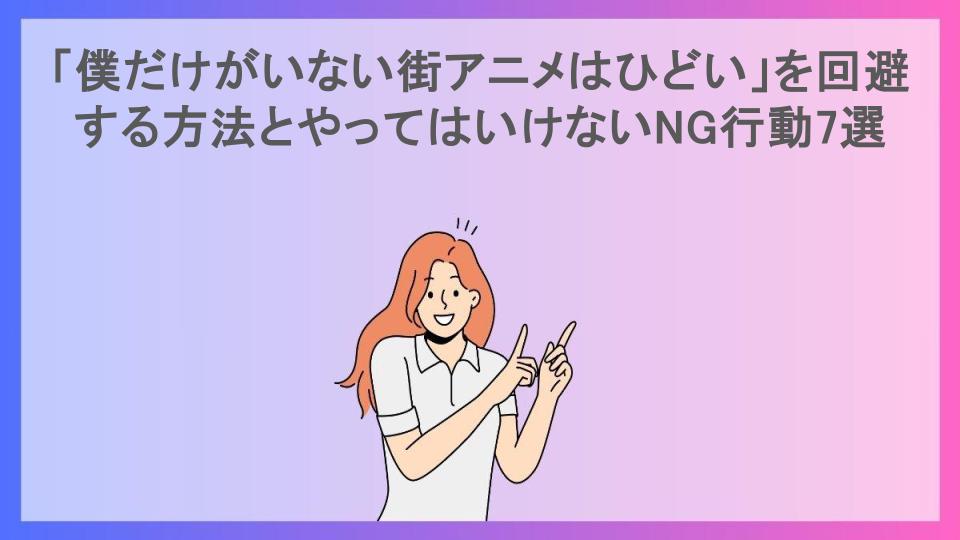 「僕だけがいない街アニメはひどい」を回避する方法とやってはいけないNG行動7選